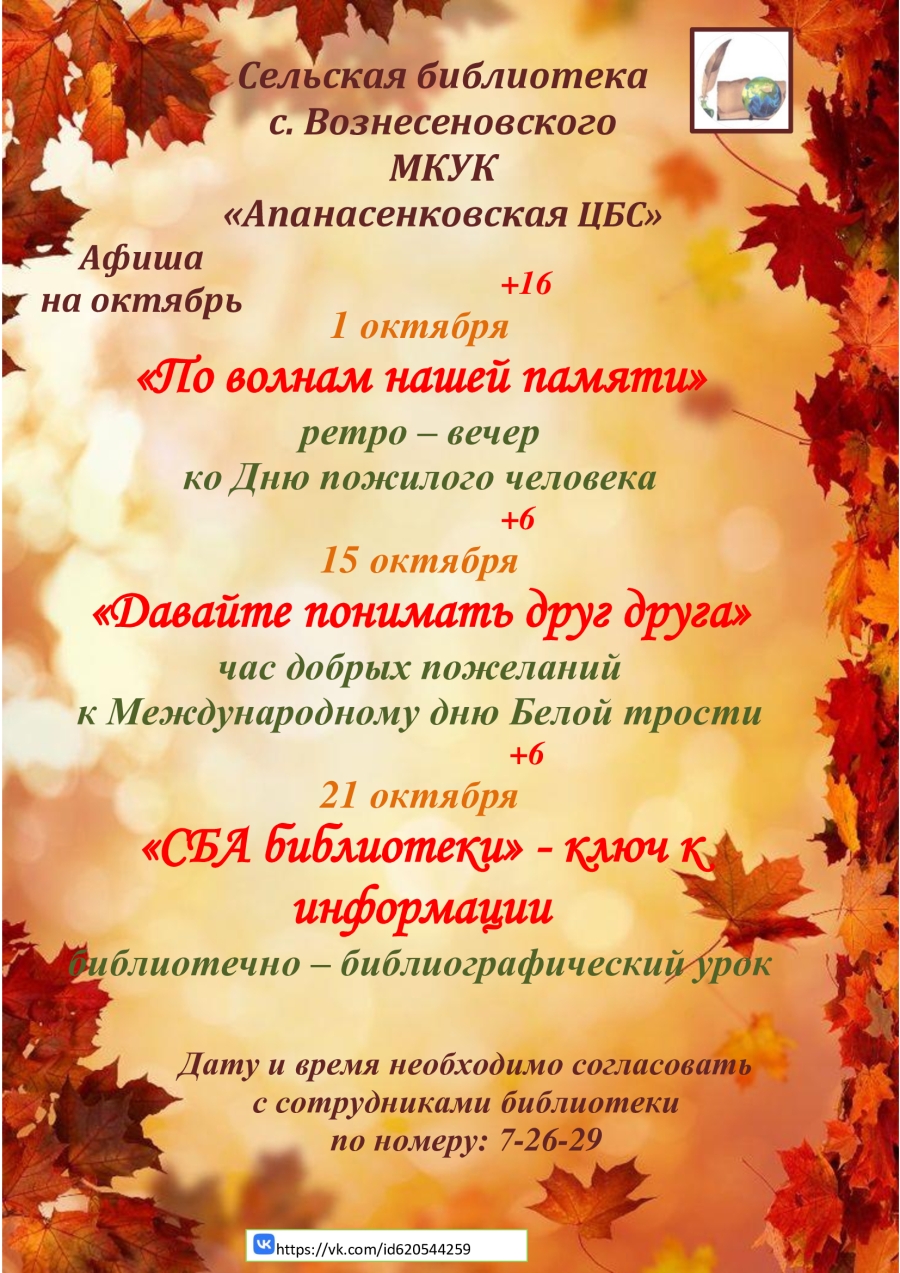 Сельская библиотека
с. Вознесеновского
МКУК
«Апанасенковская ЦБС»

Афиша
на октябрь

+16
1 октября
«По волнам нашей памяти»
ретро – вечер
ко Дню пожилого человека

+6
15 октября
«Давайте понимать друг друга»
час добрых пожеланий
к Международному дню Белой трости

+6
21 октября
«СБА библиотеки» - ключ к информации
библиотечно – библиографический урок

Дату и время необходимо согласовать
с сотрудниками библиотеки
по номеру: 7-26-29

https://vk.com/id620544259